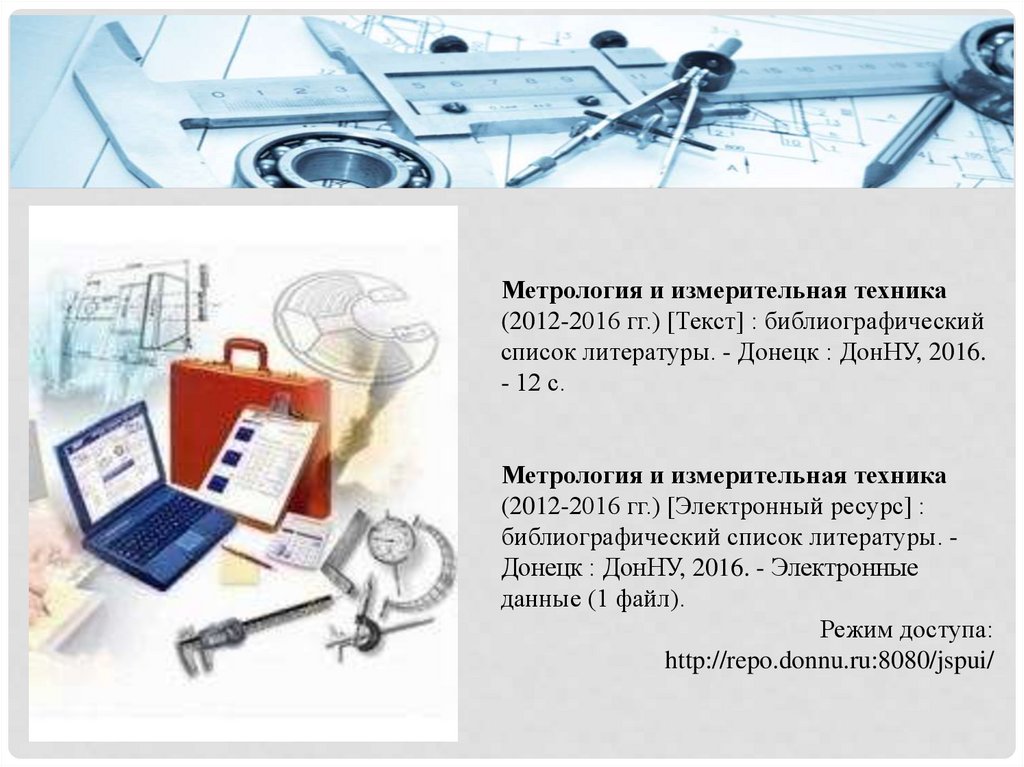 Метрология и измерительная техника (2012-2016 гг.) [Текст] : библиографический список литературы. - Донецк : ДонНУ, 2016. - 12 с.

Метрология и измерительная техника (2012-2016 гг.) [Электронный ресурс] : библиографический список литературы. - Донецк : ДонНУ, 2016. - Электронные данные (1 файл).

Режим доступа:
http://repo.donnu.ru:8080/jspui/